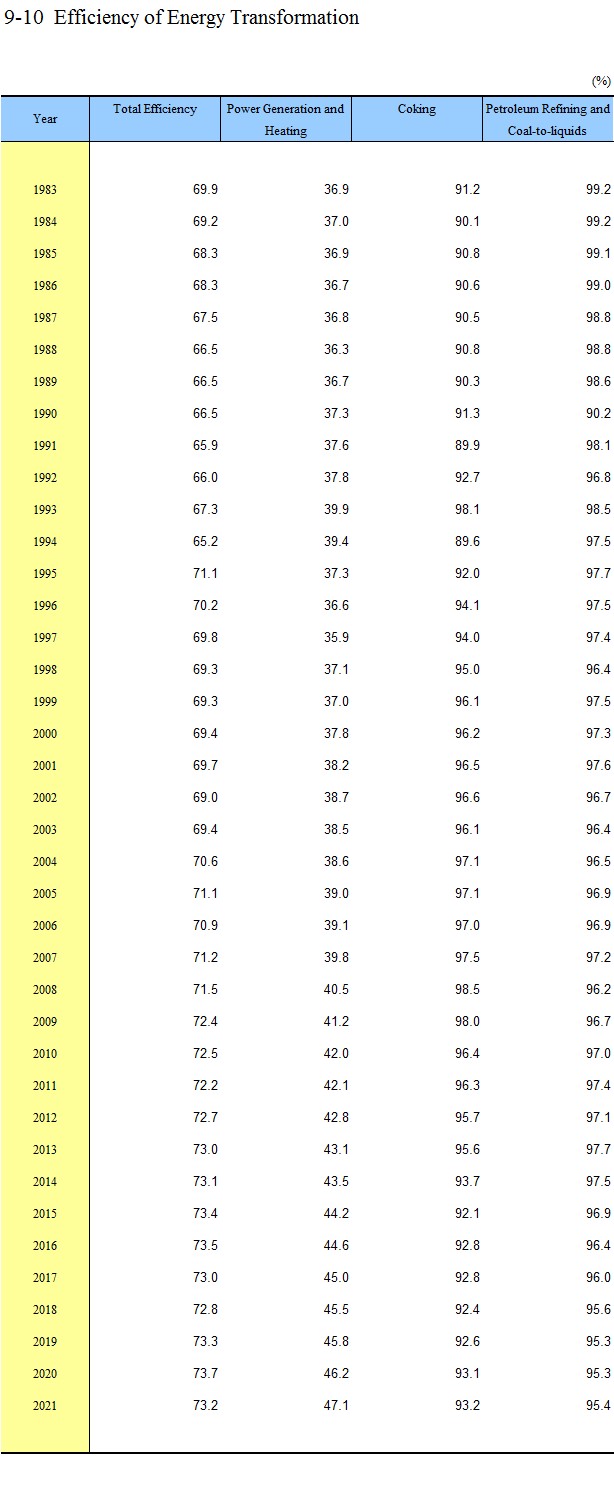 9-10 Efficiency of Energy Transformation

(%)

| Year | Total Efficiency | Power Generation and Heating | Coking | Petroleum Refining and Coal-to-liquids |
|---|---|---|---|---|
| 1983 | 69.9 | 36.9 | 91.2 | 99.2 |
| 1984 | 69.2 | 37.0 | 90.1 | 99.2 |
| 1985 | 68.3 | 36.9 | 90.8 | 99.1 |
| 1986 | 68.3 | 36.7 | 90.6 | 99.0 |
| 1987 | 67.5 | 36.8 | 90.5 | 98.8 |
| 1988 | 66.5 | 36.3 | 90.8 | 98.8 |
| 1989 | 66.5 | 36.7 | 90.3 | 98.6 |
| 1990 | 66.5 | 37.3 | 91.3 | 90.2 |
| 1991 | 65.9 | 37.6 | 89.9 | 98.1 |
| 1992 | 66.0 | 37.8 | 92.7 | 96.8 |
| 1993 | 67.3 | 39.9 | 98.1 | 98.5 |
| 1994 | 65.2 | 39.4 | 89.6 | 97.5 |
| 1995 | 71.1 | 37.3 | 92.0 | 97.7 |
| 1996 | 70.2 | 36.6 | 94.1 | 97.5 |
| 1997 | 69.8 | 35.9 | 94.0 | 97.4 |
| 1998 | 69.3 | 37.1 | 95.0 | 96.4 |
| 1999 | 69.3 | 37.0 | 96.1 | 97.5 |
| 2000 | 69.4 | 37.8 | 96.2 | 97.3 |
| 2001 | 69.7 | 38.2 | 96.5 | 97.6 |
| 2002 | 69.0 | 38.7 | 96.6 | 96.7 |
| 2003 | 69.4 | 38.5 | 96.1 | 96.4 |
| 2004 | 70.6 | 38.6 | 97.1 | 96.5 |
| 2005 | 71.1 | 39.0 | 97.1 | 96.9 |
| 2006 | 70.9 | 39.1 | 97.0 | 96.9 |
| 2007 | 71.2 | 39.8 | 97.5 | 97.2 |
| 2008 | 71.5 | 40.5 | 98.5 | 96.2 |
| 2009 | 72.4 | 41.2 | 98.0 | 96.7 |
| 2010 | 72.5 | 42.0 | 96.4 | 97.0 |
| 2011 | 72.2 | 42.1 | 96.3 | 97.4 |
| 2012 | 72.7 | 42.8 | 95.7 | 97.1 |
| 2013 | 73.0 | 43.1 | 95.6 | 97.7 |
| 2014 | 73.1 | 43.5 | 93.7 | 97.5 |
| 2015 | 73.4 | 44.2 | 92.1 | 96.9 |
| 2016 | 73.5 | 44.6 | 92.8 | 96.4 |
| 2017 | 73.0 | 45.0 | 92.8 | 96.0 |
| 2018 | 72.8 | 45.5 | 92.4 | 95.6 |
| 2019 | 73.3 | 45.8 | 92.6 | 95.3 |
| 2020 | 73.7 | 46.2 | 93.1 | 95.3 |
| 2021 | 73.2 | 47.1 | 93.2 | 95.4 |